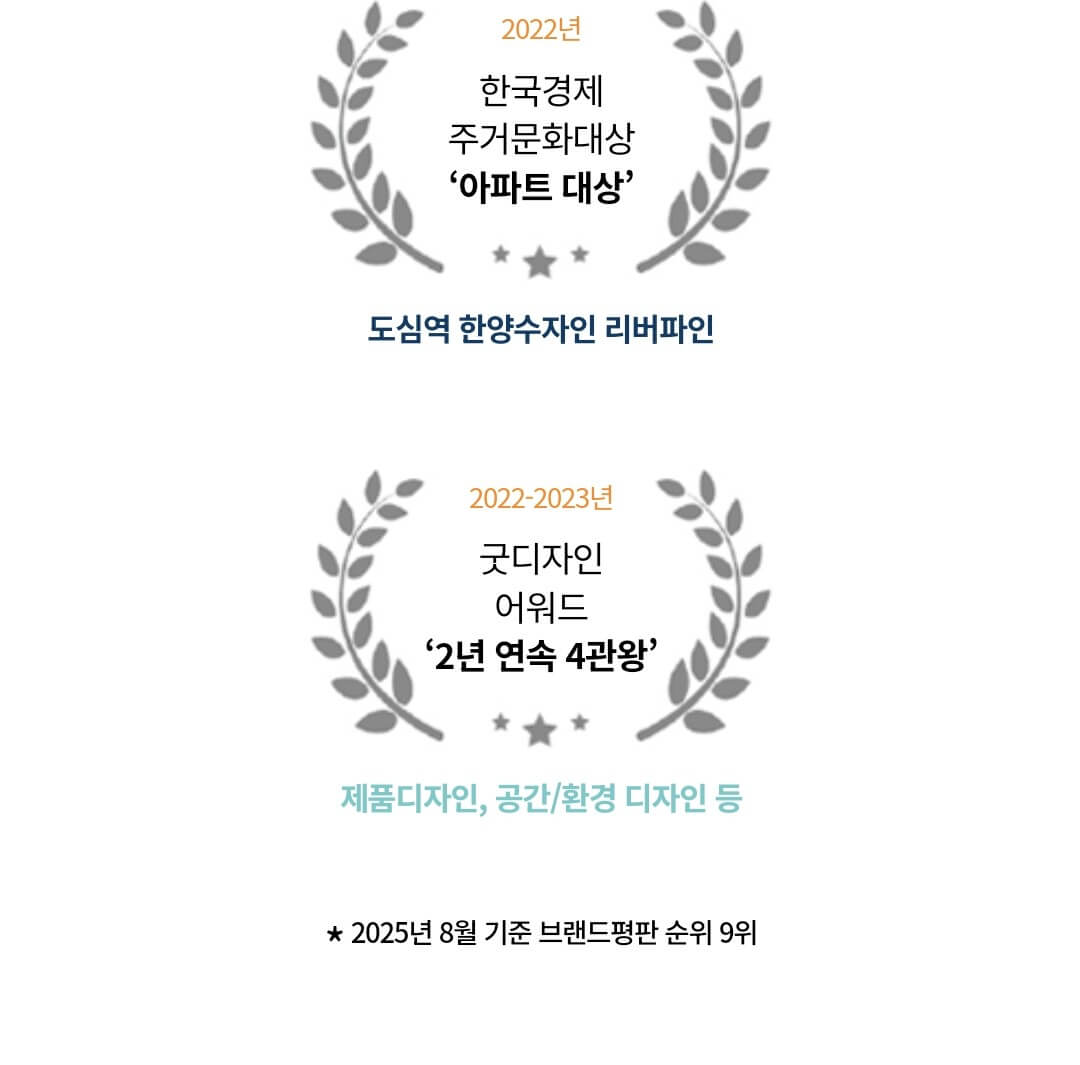 2022년

한국경제
주거문화대상
'아파트 대상'

도심역 한양수자인 리버파인

2022-2023년

굿디자인
어워드
'2년 연속 4관왕'

제품디자인, 공간/환경 디자인 등

★ 2025년 8월 기준 브랜드평판 순위 9위